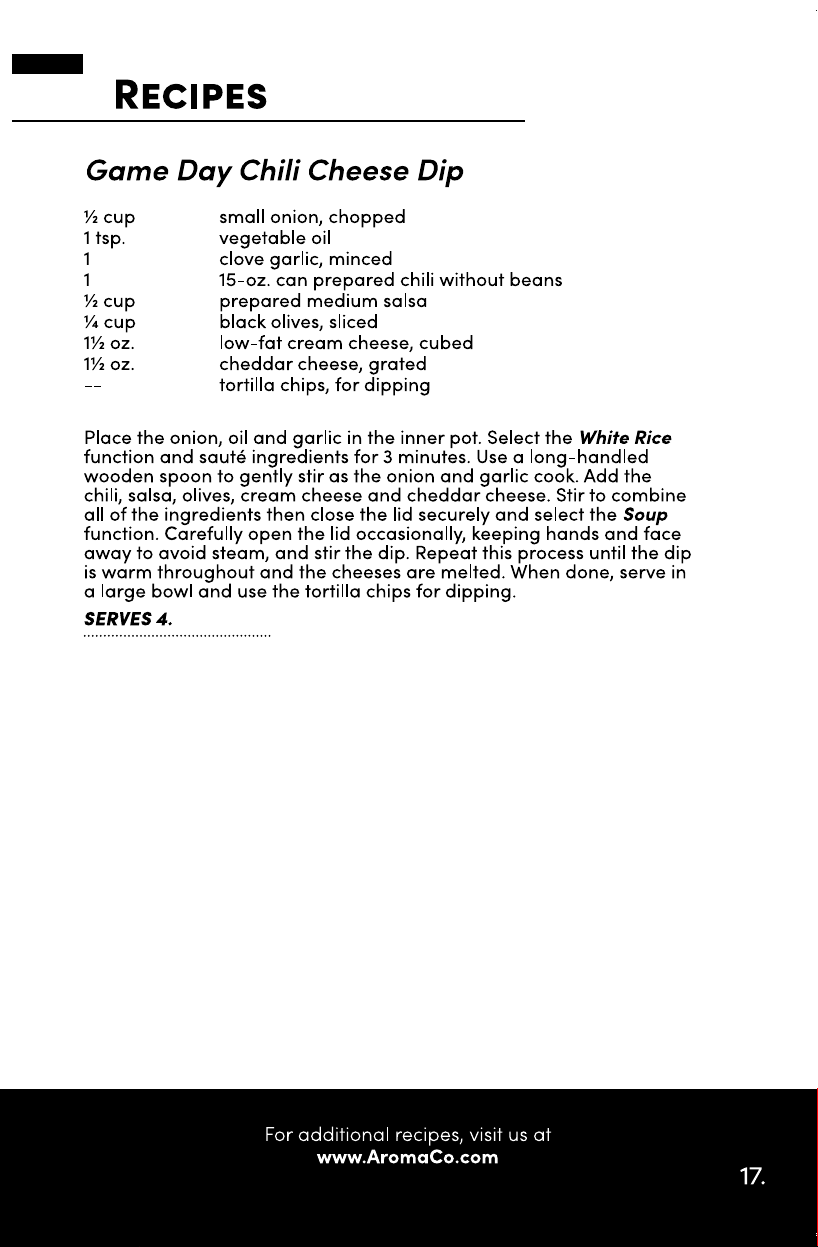 RECIPES

Game Day Chili Cheese Dip

½ cup small onion, chopped
1 tsp. vegetable oil
1 clove garlic, minced
1 15-oz. can prepared chili without beans
½ cup prepared medium salsa
¼ cup black olives, sliced
1½ oz. low-fat cream cheese, cubed
1½ oz. cheddar cheese, grated
-- tortilla chips, for dipping

Place the onion, oil and garlic in the inner pot. Select the White Rice function and sauté ingredients for 3 minutes. Use a long-handled wooden spoon to gently stir as the onion and garlic cook. Add the chili, salsa, olives, cream cheese and cheddar cheese. Stir to combine all of the ingredients then close the lid securely and select the Soup function. Carefully open the lid occasionally, keeping hands and face away to avoid steam, and stir the dip. Repeat this process until the dip is warm throughout and the cheeses are melted. When done, serve in a large bowl and use the tortilla chips for dipping.

SERVES 4.

For additional recipes, visit us at
www.AromaCo.com

17.